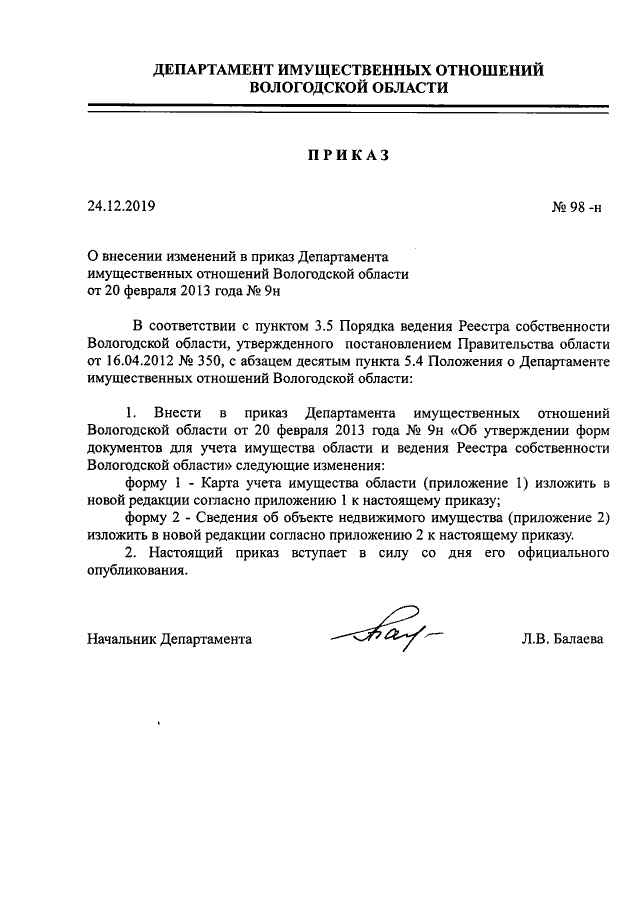 ДЕПАРТАМЕНТ ИМУЩЕСТВЕННЫХ ОТНОШЕНИЙ ВОЛОГОДСКОЙ ОБЛАСТИ

ПРИКАЗ

24.12.2019

№ 98 -н

О внесении изменений в приказ Департамента имущественных отношений Вологодской области от 20 февраля 2013 года № 9н

В соответствии с пунктом 3.5 Порядка ведения Реестра собственности Вологодской области, утвержденного постановлением Правительства области от 16.04.2012 № 350, с абзацем десятым пункта 5.4 Положения о Департаменте имущественных отношений Вологодской области:

1. Внести в приказ Департамента имущественных отношений Вологодской области от 20 февраля 2013 года № 9н «Об утверждении форм документов для учета имущества области и ведения Реестра собственности Вологодской области» следующие изменения:

форму 1 - Карта учета имущества области (приложение 1) изложить в новой редакции согласно приложению 1 к настоящему приказу;

форму 2 - Сведения об объекте недвижимого имущества (приложение 2) изложить в новой редакции согласно приложению 2 к настоящему приказу.

2. Настоящий приказ вступает в силу со дня его официального опубликования.

Начальник Департамента

Л.В. Балаева